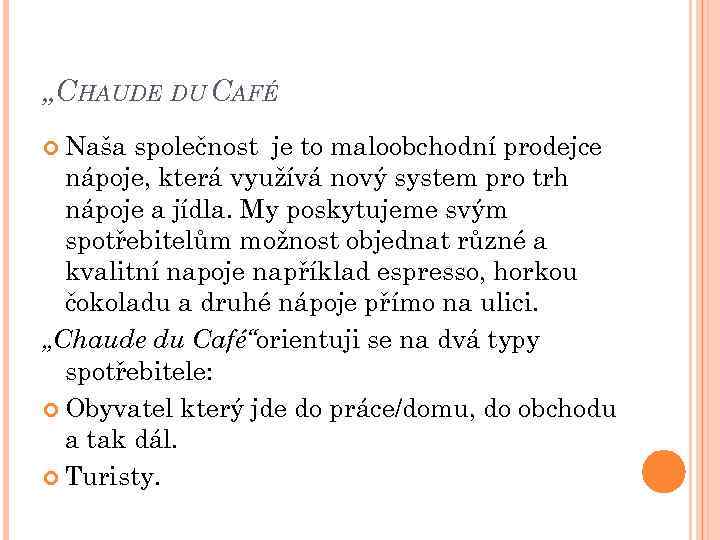 „CHAUDE DU CAFÉ

• Naša společnost je to maloobchodní prodejce nápoje, která využívá nový system pro trh nápoje a jídla. My poskytujeme svým spotřebitelům možnost objednat různé a kvalitní napoje například espresso, horkou čokoladu a druhé nápoje přímo na ulici.

„Chaude du Café“orientuji se na dvá typy spotřebitele:

• Obyvatel který jde do práce/domu, do obchodu a tak dál.

• Turisty.